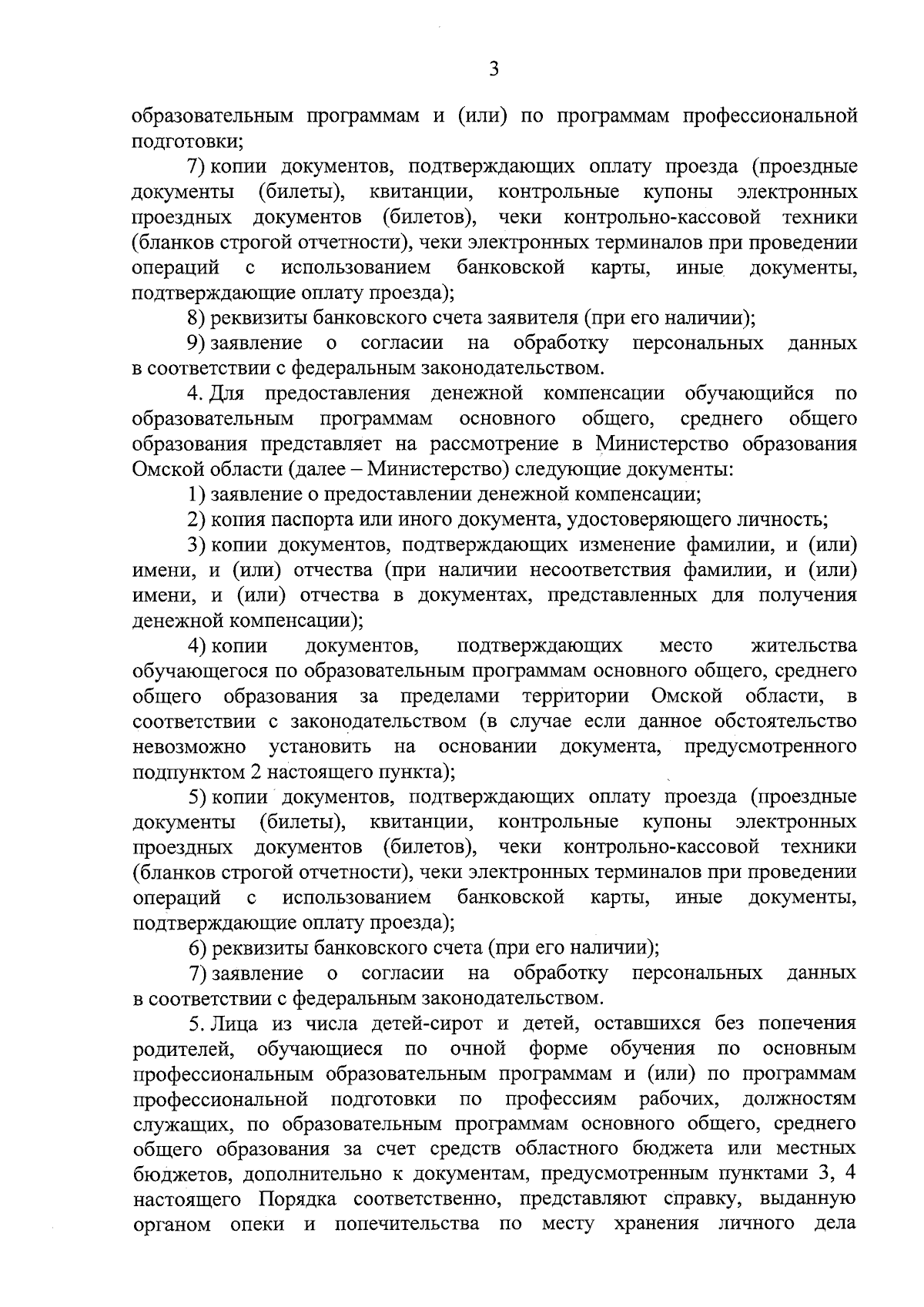 3

образовательным программам и (или) по программам профессиональной подготовки;

7) копии документов, подтверждающих оплату проезда (проездные документы (билеты), квитанции, контрольные купоны электронных проездных документов (билетов), чеки контрольно-кассовой техники (бланков строгой отчетности), чеки электронных терминалов при проведении операций с использованием банковской карты, иные документы, подтверждающие оплату проезда);

8) реквизиты банковского счета заявителя (при его наличии);

9) заявление о согласии на обработку персональных данных в соответствии с федеральным законодательством.

4. Для предоставления денежной компенсации обучающийся по образовательным программам основного общего, среднего общего образования представляет на рассмотрение в Министерство образования Омской области (далее – Министерство) следующие документы:

1) заявление о предоставлении денежной компенсации;

2) копия паспорта или иного документа, удостоверяющего личность;

3) копии документов, подтверждающих изменение фамилии, и (или) имени, и (или) отчества (при наличии несоответствия фамилии, и (или) имени, и (или) отчества в документах, представленных для получения денежной компенсации);

4) копии документов, подтверждающих место жительства обучающегося по образовательным программам основного общего, среднего общего образования за пределами территории Омской области, в соответствии с законодательством (в случае если данное обстоятельство невозможно установить на основании документа, предусмотренного подпунктом 2 настоящего пункта);

5) копии документов, подтверждающих оплату проезда (проездные документы (билеты), квитанции, контрольные купоны электронных проездных документов (билетов), чеки контрольно-кассовой техники (бланков строгой отчетности), чеки электронных терминалов при проведении операций с использованием банковской карты, иные документы, подтверждающие оплату проезда);

6) реквизиты банковского счета (при его наличии);

7) заявление о согласии на обработку персональных данных в соответствии с федеральным законодательством.

5. Лица из числа детей-сирот и детей, оставшихся без попечения родителей, обучающиеся по очной форме обучения по основным профессиональным образовательным программам и (или) по программам профессиональной подготовки по профессиям рабочих, должностям служащих, по образовательным программам основного общего, среднего общего образования за счет средств областного бюджета или местных бюджетов, дополнительно к документам, предусмотренным пунктами 3, 4 настоящего Порядка соответственно, представляют справку, выданную органом опеки и попечительства по месту хранения личного дела